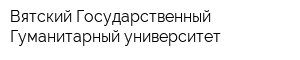 Вятский Государственный Гуманитарный университет